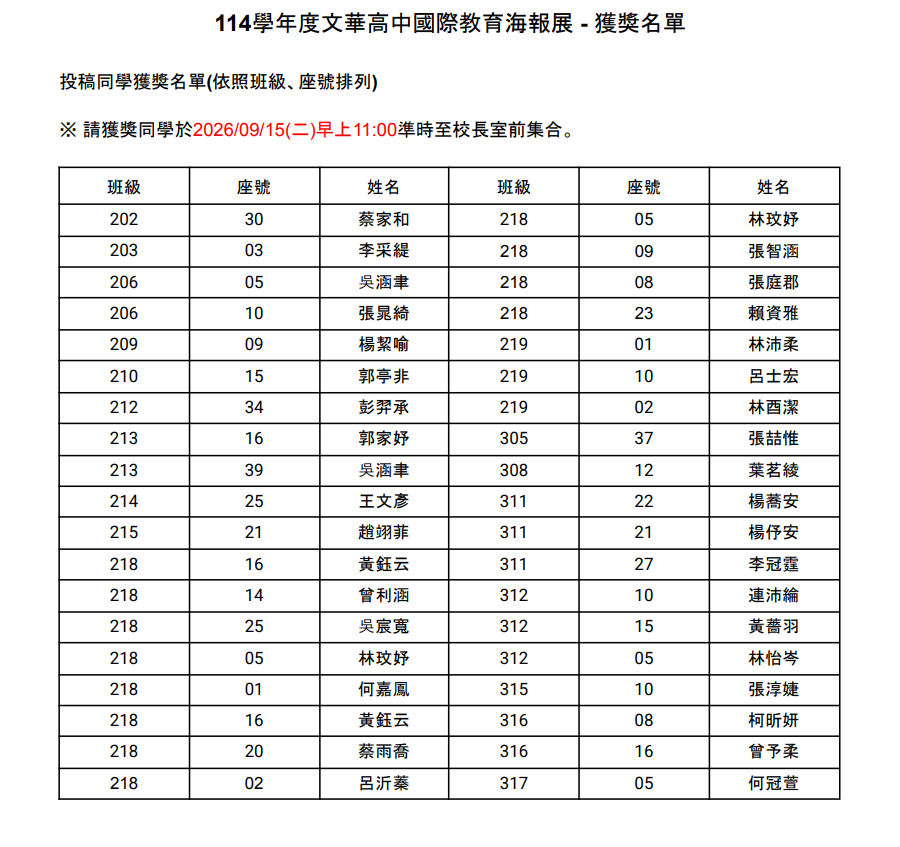 114學年度文華高中國際教育海報展 - 獲獎名單

投稿同學獲獎名單(依照班級、座號排列)

※ 請獲獎同學於2026/09/15(二)早上11:00準時至校長室前集合。

| 班級 | 座號 | 姓名 | 班級 | 座號 | 姓名 |
|---|---|---|---|---|---|
| 202 | 30 | 蔡家和 | 218 | 05 | 林玟妤 |
| 203 | 03 | 李采緹 | 218 | 09 | 張智涵 |
| 206 | 05 | 吳涵聿 | 218 | 08 | 張庭郡 |
| 206 | 10 | 張晁綺 | 218 | 23 | 賴資雅 |
| 209 | 09 | 楊絜喻 | 219 | 01 | 林沛柔 |
| 210 | 15 | 郭亭非 | 219 | 10 | 呂士宏 |
| 212 | 34 | 彭羿承 | 219 | 02 | 林酉潔 |
| 213 | 16 | 郭家妤 | 305 | 37 | 張喆惟 |
| 213 | 39 | 吳涵聿 | 308 | 12 | 葉茗綾 |
| 214 | 25 | 王文彥 | 311 | 22 | 楊蕎安 |
| 215 | 21 | 趙翊菲 | 311 | 21 | 楊伃安 |
| 218 | 16 | 黃鈺云 | 311 | 27 | 李冠霆 |
| 218 | 14 | 曾利涵 | 312 | 10 | 連沛綸 |
| 218 | 25 | 吳宸寬 | 312 | 15 | 黃薔羽 |
| 218 | 05 | 林玟妤 | 312 | 05 | 林怡岑 |
| 218 | 01 | 何嘉鳳 | 315 | 10 | 張淳婕 |
| 218 | 16 | 黃鈺云 | 316 | 08 | 柯昕妍 |
| 218 | 20 | 蔡雨喬 | 316 | 16 | 曾予柔 |
| 218 | 02 | 呂沂蓁 | 317 | 05 | 何冠萱 |